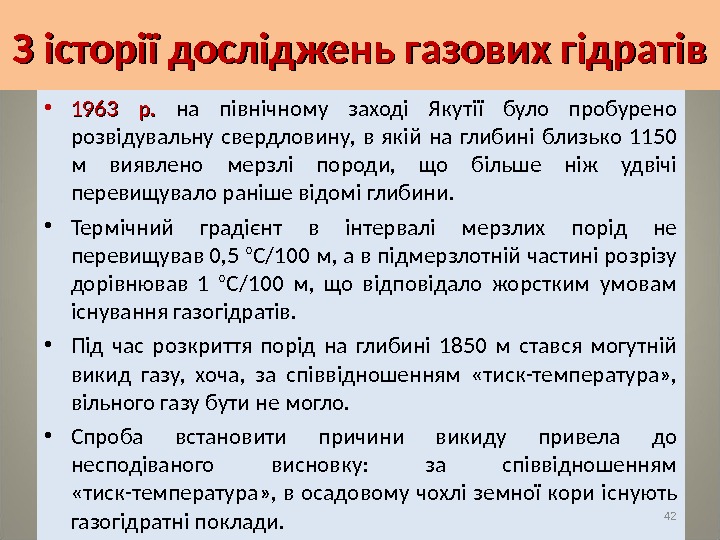 З історії досліджень газових гідратів

• 1963 р. на північному заході Якутії було пробурено розвідувальну свердловину, в якій на глибині близько 1150 м виявлено мерзлі породи, що більше ніж удвічі перевищувало раніше відомі глибини.

• Термічний градієнт в інтервалі мерзлих порід не перевищував 0,5 °С/100 м, а в підмерзлотній частині розрізу дорівнював 1 °С/100 м, що відповідало жорстким умовам існування газогідратів.

• Під час розкриття порід на глибині 1850 м стався могутній викид газу, хоча, за співвідношенням «тиск-температура», вільного газу бути не могло.

• Спроба встановити причини викиду привела до несподіваного висновку: за співвідношенням «тиск-температура», в осадовому чохлі земної кори існують газогідратні поклади.

42